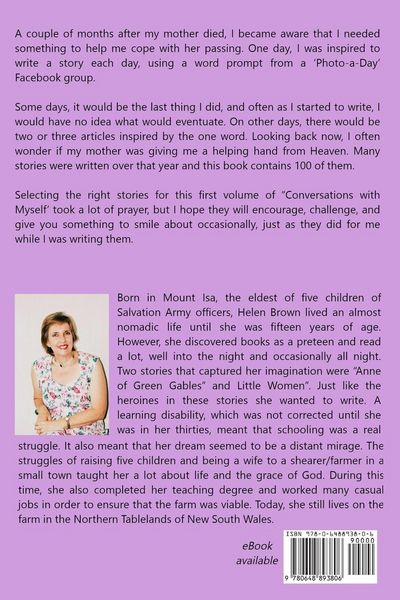 A couple of months after my mother died, I became aware that I needed something to help me cope with her passing. One day, I was inspired to write a story each day, using a word prompt from a 'Photo-a-Day' Facebook group.

Some days, it would be the last thing I did, and often as I started to write, I would have no idea what would eventuate. On other days, there would be two or three articles inspired by the one word. Looking back now, I often wonder if my mother was giving me a helping hand from Heaven. Many stories were written over that year and this book contains 100 of them.

Selecting the right stories for this first volume of "Conversations with Myself' took a lot of prayer, but I hope they will encourage, challenge, and give you something to smile about occasionally, just as they did for me while I was writing them.

Born in Mount Isa, the eldest of five children of Salvation Army officers, Helen Brown lived an almost nomadic life until she was fifteen years of age. However, she discovered books as a preteen and read a lot, well into the night and occasionally all night. Two stories that captured her imagination were "Anne of Green Gables" and Little Women". Just like the heroines in these stories she wanted to write. A learning disability, which was not corrected until she was in her thirties, meant that schooling was a real struggle. It also meant that her dream seemed to be a distant mirage. The struggles of raising five children and being a wife to a shearer/farmer in a small town taught her a lot about life and the grace of God. During this time, she also completed her teaching degree and worked many casual jobs in order to ensure that the farm was viable. Today, she still lives on the farm in the Northern Tablelands of New South Wales.

eBook available

ISBN 978-0-6488938-0-6
90000
9 780648 893806